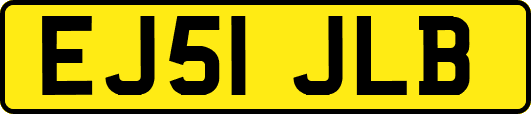 EJ51 JLB